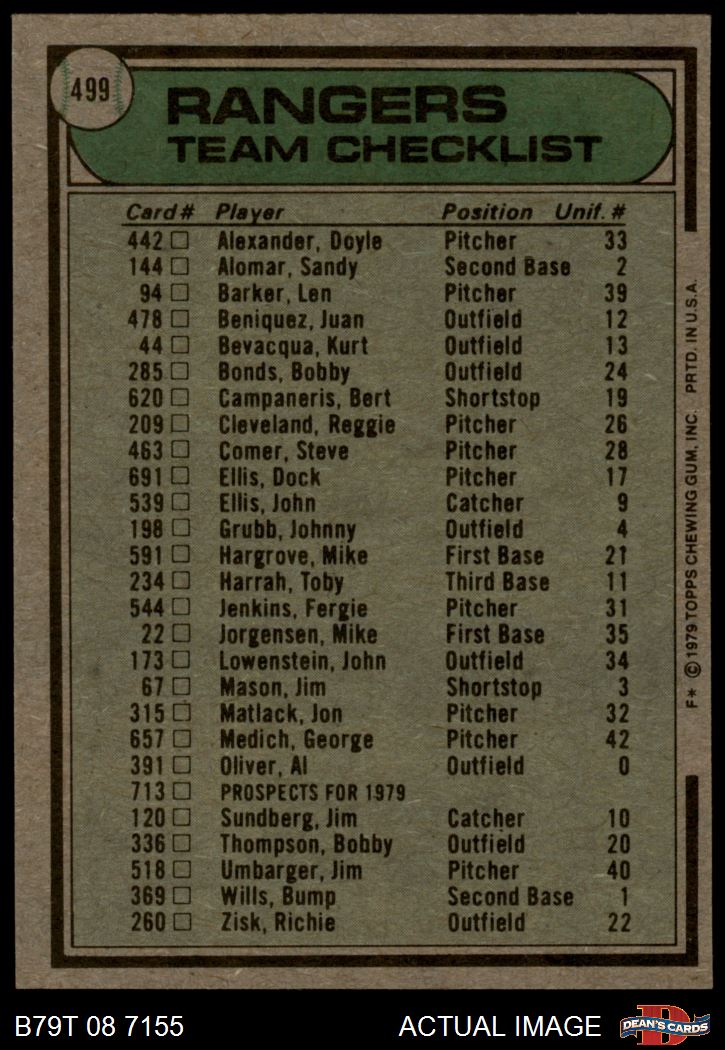 499

RANGERS
TEAM CHECKLIST

| Card # | Player | Position | Unif. # |
|---|---|---|---|
| 442 □ | Alexander, Doyle | Pitcher | 33 |
| 144 □ | Alomar, Sandy | Second Base | 2 |
| 94 □ | Barker, Len | Pitcher | 39 |
| 478 □ | Beniquez, Juan | Outfield | 12 |
| 44 □ | Bevacqua, Kurt | Outfield | 13 |
| 285 □ | Bonds, Bobby | Outfield | 24 |
| 620 □ | Campaneris, Bert | Shortstop | 19 |
| 209 □ | Cleveland, Reggie | Pitcher | 26 |
| 463 □ | Comer, Steve | Pitcher | 28 |
| 691 □ | Ellis, Dock | Pitcher | 17 |
| 539 □ | Ellis, John | Catcher | 9 |
| 198 □ | Grubb, Johnny | Outfield | 4 |
| 591 □ | Hargrove, Mike | First Base | 21 |
| 234 □ | Harrah, Toby | Third Base | 11 |
| 544 □ | Jenkins, Fergie | Pitcher | 31 |
| 22 □ | Jorgensen, Mike | First Base | 35 |
| 173 □ | Lowenstein, John | Outfield | 34 |
| 67 □ | Mason, Jim | Shortstop | 3 |
| 315 □ | Matlack, Jon | Pitcher | 32 |
| 657 □ | Medich, George | Pitcher | 42 |
| 391 □ | Oliver, Al | Outfield | 0 |
| 713 □ | PROSPECTS FOR 1979 | | |
| 120 □ | Sundberg, Jim | Catcher | 10 |
| 336 □ | Thompson, Bobby | Outfield | 20 |
| 518 □ | Umbarger, Jim | Pitcher | 40 |
| 369 □ | Wills, Bump | Second Base | 1 |
| 260 □ | Zisk, Richie | Outfield | 22 |

F* © 1979 TOPPS CHEWING GUM, INC. PRTD. IN U.S.A.

B79T 08 7155 ACTUAL IMAGE DEAN'S CARDS